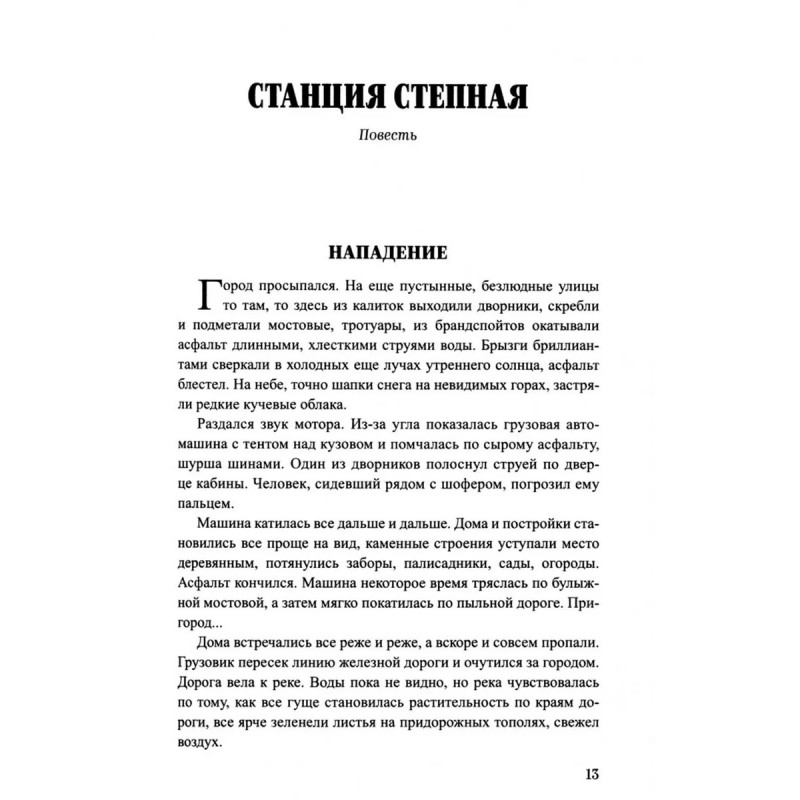 СТАНЦИЯ СТЕПНАЯ

Повесть

НАПАДЕНИЕ

Город просыпался. На еще пустынные, безлюдные улицы то там, то здесь из калиток выходили дворники, скребли и подметали мостовые, тротуары, из брандспойтов окатывали асфальт длинными, хлесткими струями воды. Брызги бриллиантами сверкали в холодных еще лучах утреннего солнца, асфальт блестел. На небе, точно шапки снега на невидимых горах, застряли редкие кучевые облака.

Раздался звук мотора. Из-за угла показалась грузовая автомашина с тентом над кузовом и помчалась по сырому асфальту, шурша шинами. Один из дворников полоснул струей по дверце кабины. Человек, сидевший рядом с шофером, погрозил ему пальцем.

Машина катилась все дальше и дальше. Дома и постройки становились все проще на вид, каменные строения уступали место деревянным, потянулись заборы, палисадники, сады, огороды. Асфальт кончился. Машина некоторое время тряслась по булыжной мостовой, а затем мягко покатилась по пыльной дороге. Пригород...

Дома встречались все реже и реже, а вскоре и совсем пропали. Грузовик пересек линию железной дороги и очутился за городом. Дорога вела к реке. Воды пока не видно, но река чувствовалась по тому, как все гуще становилась растительность по краям дороги, все ярче зеленели листья на придорожных тополях, свежел воздух.

13